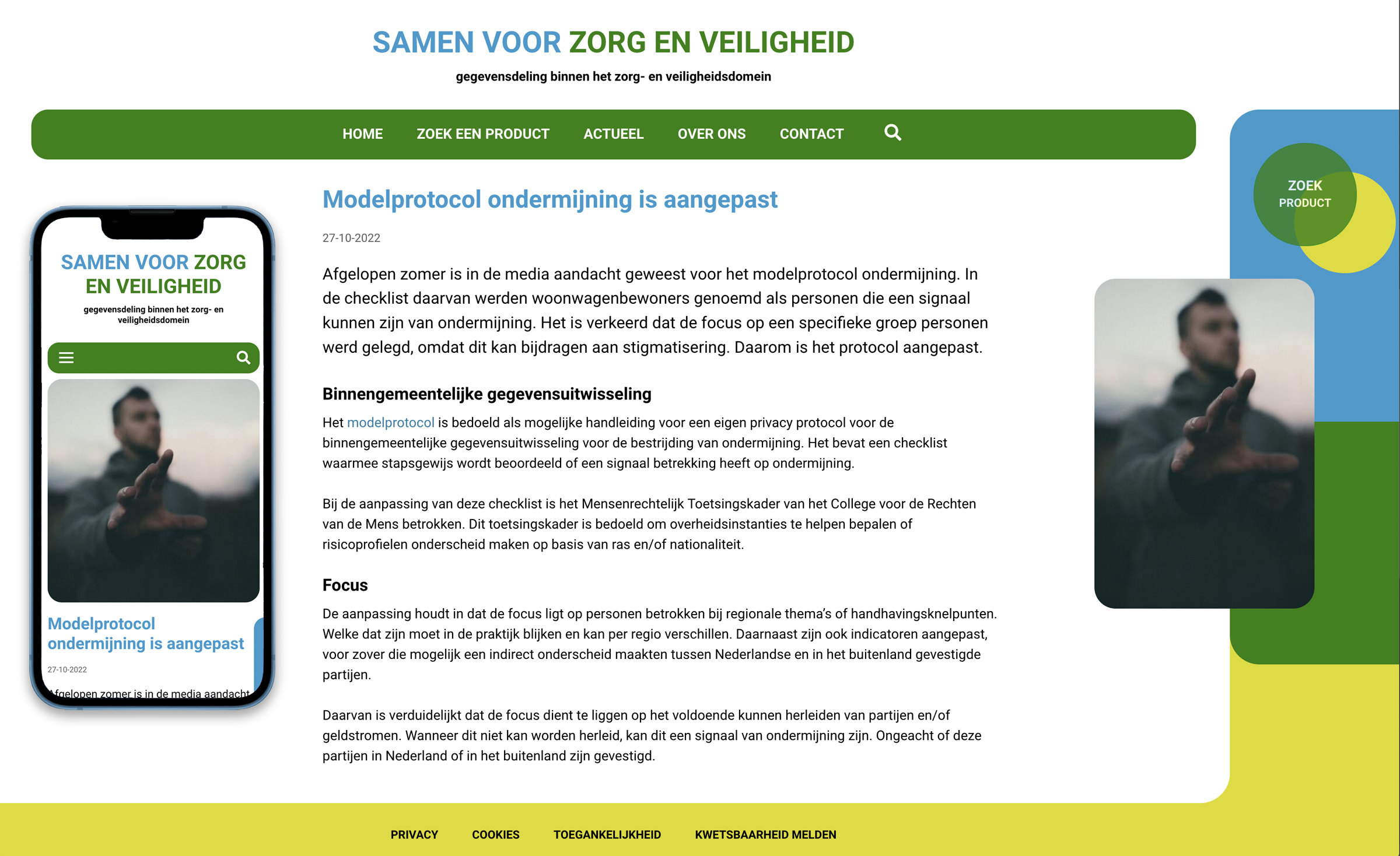 SAMEN VOOR ZORG EN VEILIGHEID

gegevensdeling binnen het zorg- en veiligheidsdomein

HOME ZOEK EEN PRODUCT ACTUEEL OVER ONS CONTACT

ZOEK PRODUCT

SAMEN VOOR ZORG EN VEILIGHEID

gegevensdeling binnen het zorg- en veiligheidsdomein

Modelprotocol ondermijning is aangepast

27-10-2022

Afgelopen zomer is in de media aandacht

Modelprotocol ondermijning is aangepast

27-10-2022

Afgelopen zomer is in de media aandacht geweest voor het modelprotocol ondermijning. In de checklist daarvan werden woonwagenbewoners genoemd als personen die een signaal kunnen zijn van ondermijning. Het is verkeerd dat de focus op een specifieke groep personen werd gelegd, omdat dit kan bijdragen aan stigmatisering. Daarom is het protocol aangepast.

Binnengemeentelijke gegevensuitwisseling

Het modelprotocol is bedoeld als mogelijke handleiding voor een eigen privacy protocol voor de binnengemeentelijke gegevensuitwisseling voor de bestrijding van ondermijning. Het bevat een checklist waarmee stapsgewijs wordt beoordeeld of een signaal betrekking heeft op ondermijning.

Bij de aanpassing van deze checklist is het Mensenrechtelijk Toetsingskader van het College voor de Rechten van de Mens betrokken. Dit toetsingskader is bedoeld om overheidsinstanties te helpen bepalen of risicoprofielen onderscheid maken op basis van ras en/of nationaliteit.

Focus

De aanpassing houdt in dat de focus ligt op personen betrokken bij regionale thema's of handhavingsknelpunten. Welke dat zijn moet in de praktijk blijken en kan per regio verschillen. Daarnaast zijn ook indicatoren aangepast, voor zover die mogelijk een indirect onderscheid maakten tussen Nederlandse en in het buitenland gevestigde partijen.

Daarvan is verduidelijkt dat de focus dient te liggen op het voldoende kunnen herleiden van partijen en/of geldstromen. Wanneer dit niet kan worden herleid, kan dit een signaal van ondermijning zijn. Ongeacht of deze partijen in Nederland of in het buitenland zijn gevestigd.

PRIVACY COOKIES TOEGANKELIJKHEID KWETSBAARHEID MELDEN